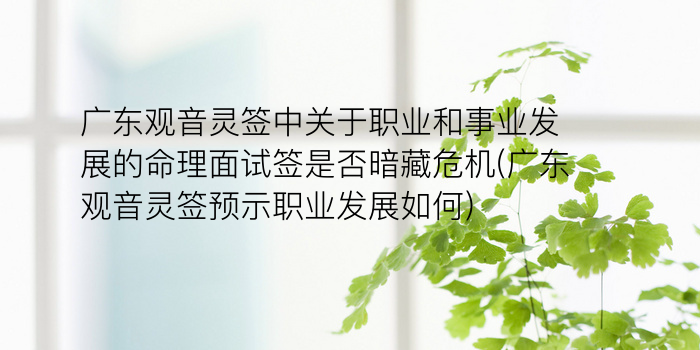 广东观音灵签中关于职业和事业发展的命理面试签是否暗藏危机(广东观音灵签预示职业发展如何)